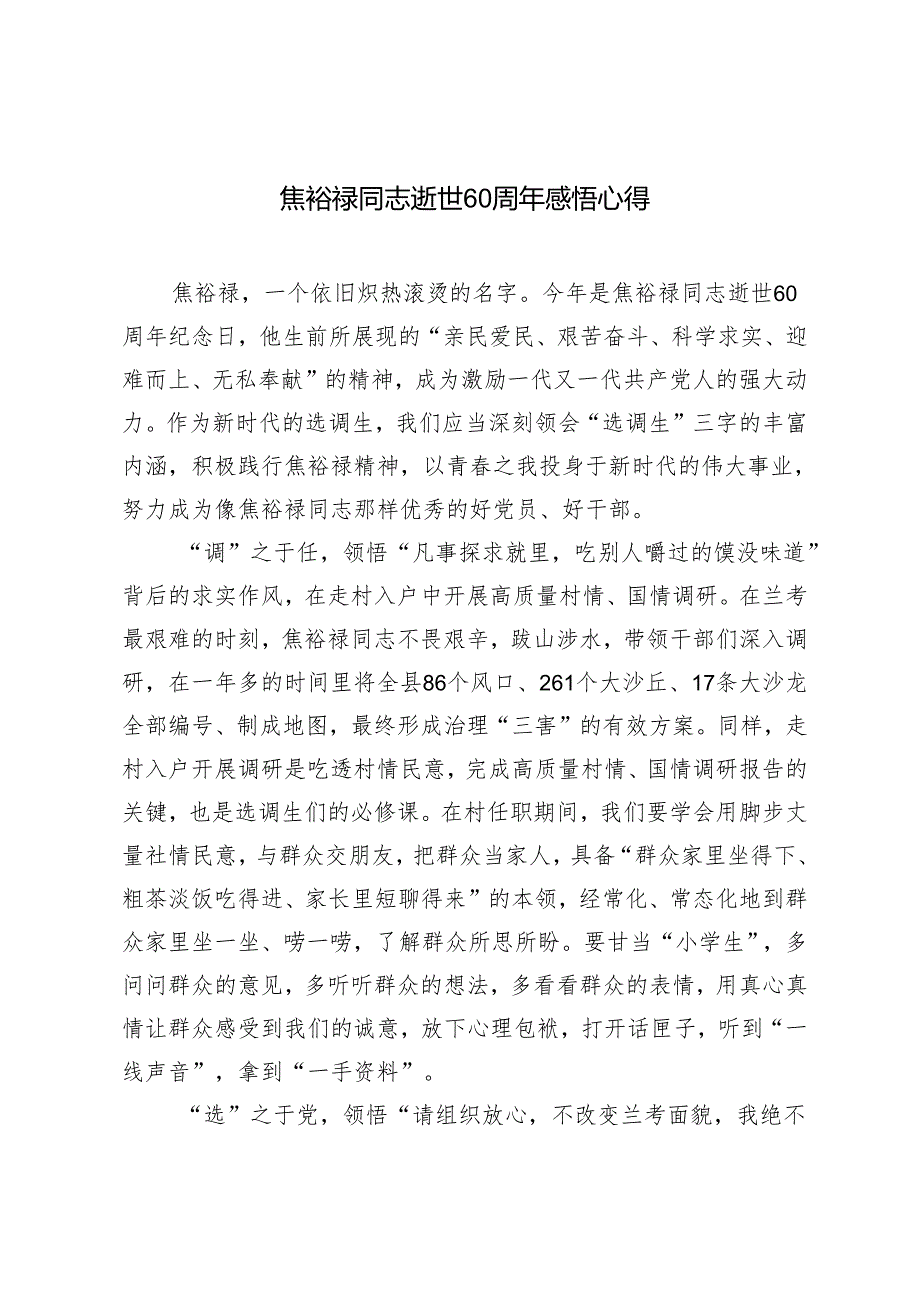 焦裕禄同志逝世60周年感悟心得

焦裕禄，一个依旧炽热滚烫的名字。今年是焦裕禄同志逝世60周年纪念日，他生前所展现的“亲民爱民、艰苦奋斗、科学求实、迎难而上、无私奉献”的精神，成为激励一代又一代共产党人的强大动力。作为新时代的选调生，我们应当深刻领会“选调生”三字的丰富内涵，积极践行焦裕禄精神，以青春之我投身于新时代的伟大事业，努力成为像焦裕禄同志那样优秀的好党员、好干部。

“调”之于任，领悟“凡事探求就里，吃别人嚼过的馍没味道”背后的求实作风，在走村入户中开展高质量村情、国情调研。在兰考最艰难的时刻，焦裕禄同志不畏艰辛，跋山涉水，带领干部们深入调研，在一年多的时间里将全县86个风口、261个大沙丘、17条大沙龙全部编号、制成地图，最终形成治理“三害”的有效方案。同样，走村入户开展调研是吃透村情民意，完成高质量村情、国情调研报告的关键，也是选调生们的必修课。在村任职期间，我们要学会用脚步丈量社情民意，与群众交朋友，把群众当家人，具备“群众家里坐得下、粗茶淡饭吃得进、家长里短聊得来”的本领，经常化、常态化地到群众家里坐一坐、唠一唠，了解群众所思所盼。要甘当“小学生”，多问问群众的意见，多听听群众的想法，多看看群众的表情，用真心真情让群众感受到我们的诚意，放下心理包袱，打开话匣子，听到“一线声音”，拿到“一手资料”。

“选”之于党，领悟“请组织放心，不改变兰考面貌，我绝不